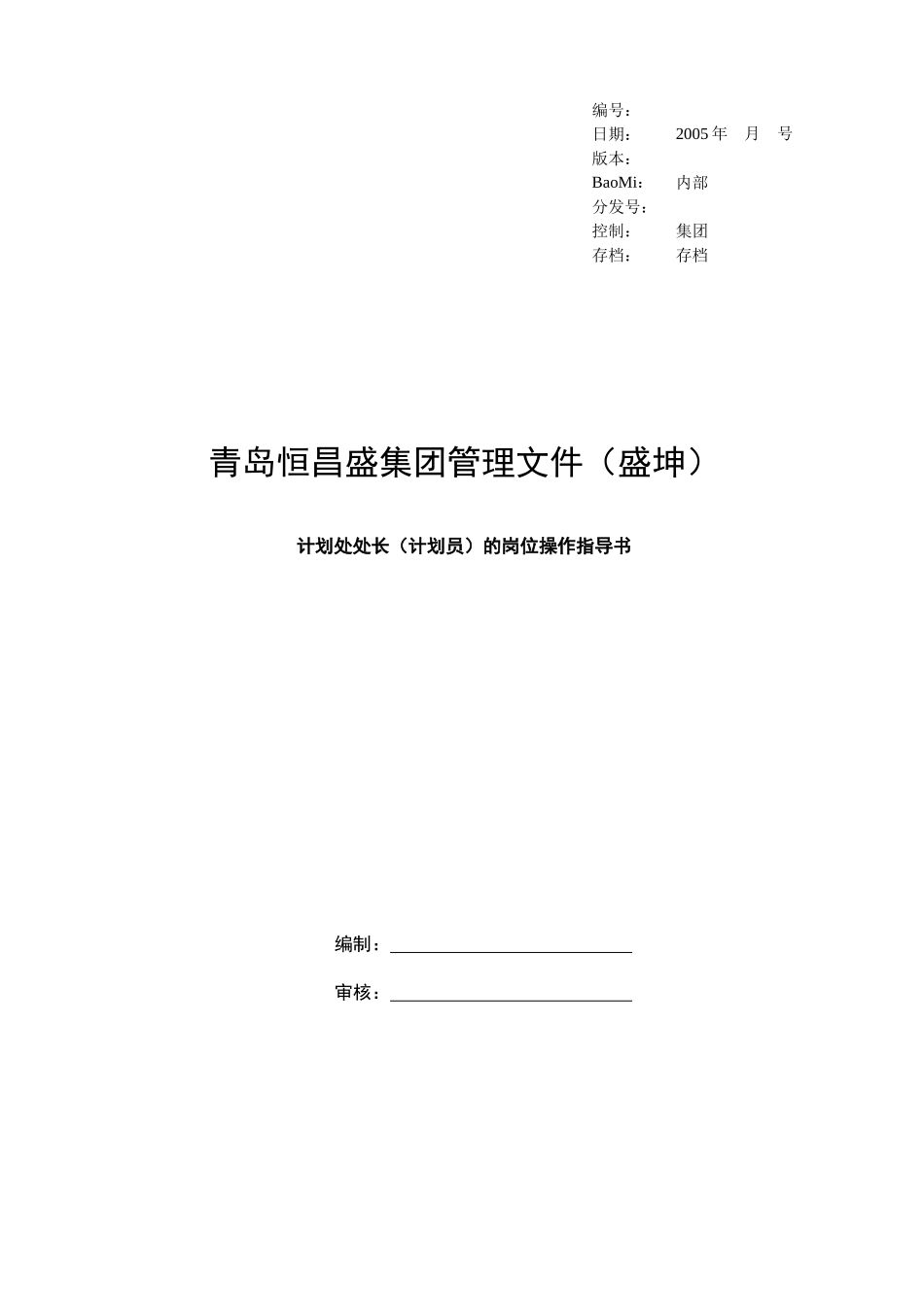 编号：
日期：　　2005 年　月　号
版本：
BaoMi：　内部
分发号：
控制：　　集团
存档：　　存档

青岛恒昌盛集团管理文件（盛坤）

计划处处长（计划员）的岗位操作指导书

编制：

审核：